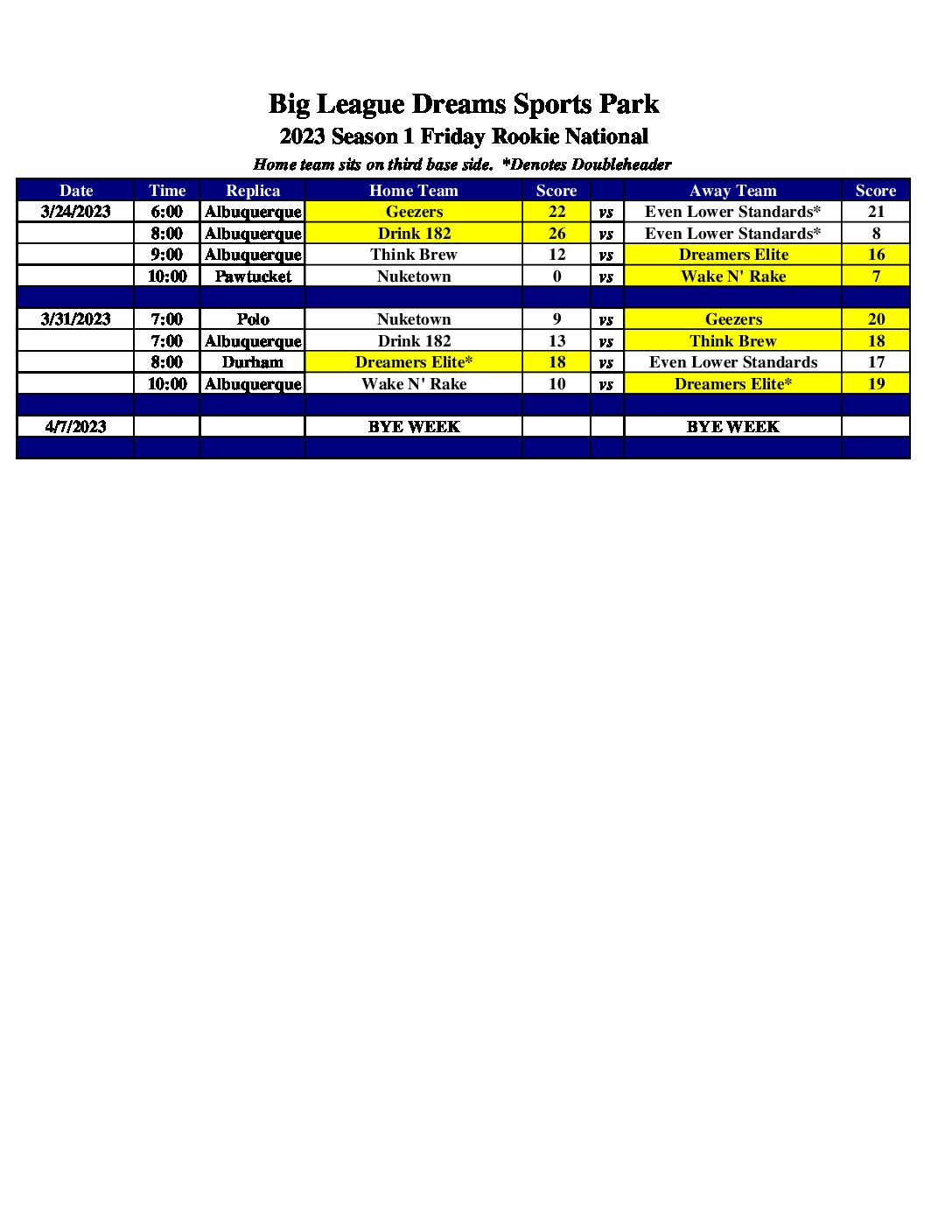 Big League Dreams Sports Park
2023 Season 1 Friday Rookie National
Home team sits on third base side. *Denotes Doubleheader

| Date | Time | Replica | Home Team | Score | | Away Team | Score |
|---|---|---|---|---|---|---|---|
| 3/24/2023 | 6:00 | Albuquerque | Geezers | 22 | vs | Even Lower Standards* | 21 |
| | 8:00 | Albuquerque | Drink 182 | 26 | vs | Even Lower Standards* | 8 |
| | 9:00 | Albuquerque | Think Brew | 12 | vs | Dreamers Elite | 16 |
| | 10:00 | Pawtucket | Nuketown | 0 | vs | Wake N' Rake | 7 |
| | | | | | | | |
| 3/31/2023 | 7:00 | Polo | Nuketown | 9 | vs | Geezers | 20 |
| | 7:00 | Albuquerque | Drink 182 | 13 | vs | Think Brew | 18 |
| | 8:00 | Durham | Dreamers Elite* | 18 | vs | Even Lower Standards | 17 |
| | 10:00 | Albuquerque | Wake N' Rake | 10 | vs | Dreamers Elite* | 19 |
| | | | | | | | |
| 4/7/2023 | | | BYE WEEK | | | BYE WEEK | |
| | | | | | | | |